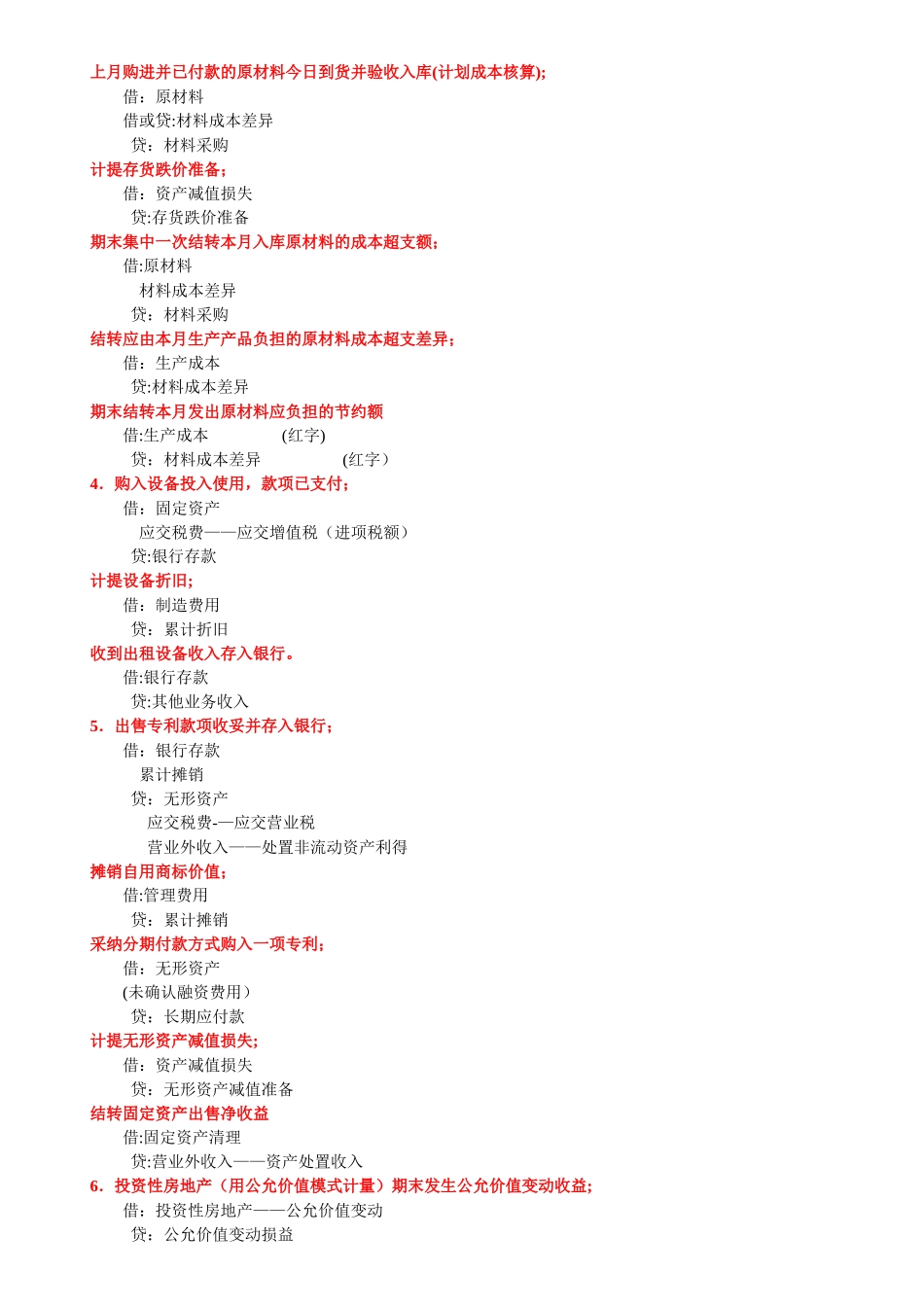 上月购进并已付款的原材料今日到货并验收入库(计划成本核算);
借：原材料
借或贷:材料成本差异
贷：材料采购
计提存货跌价准备;
借：资产减值损失
贷:存货跌价准备
期末集中一次结转本月入库原材料的成本超支额;
借:原材料
材料成本差异
贷：材料采购
结转应由本月生产产品负担的原材料成本超支差异;
借：生产成本
贷:材料成本差异
期末结转本月发出原材料应负担的节约额
借:生产成本 (红字)
贷：材料成本差异 (红字）
4．购入设备投入使用，款项已支付;
借：固定资产
应交税费——应交增值税（进项税额）
贷:银行存款
计提设备折旧;
借：制造费用
贷：累计折旧
收到出租设备收入存入银行。
借:银行存款
贷:其他业务收入
5．出售专利款项收妥并存入银行;
借：银行存款
累计摊销
贷：无形资产
应交税费-—应交营业税
营业外收入——处置非流动资产利得
摊销自用商标价值;
借:管理费用
贷：累计摊销
采纳分期付款方式购入一项专利;
借：无形资产
(未确认融资费用）
贷：长期应付款
计提无形资产减值损失;
借：资产减值损失
贷：无形资产减值准备
结转固定资产出售净收益
借:固定资产清理
贷:营业外收入——资产处置收入
6．投资性房地产（用公允价值模式计量）期末发生公允价值变动收益;
借：投资性房地产——公允价值变动
贷：公允价值变动损益